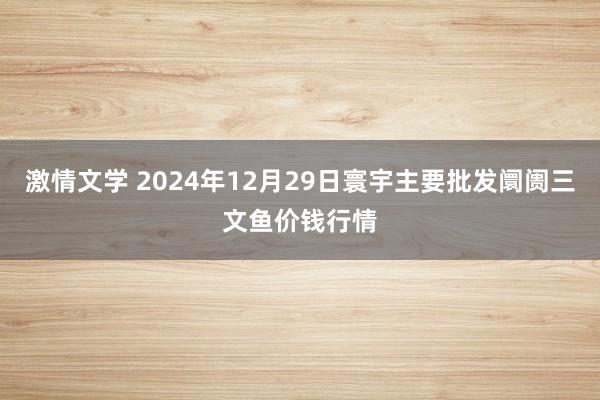 激情文学 2024年12月29日寰宇主要批发阛阓三文鱼价钱行情